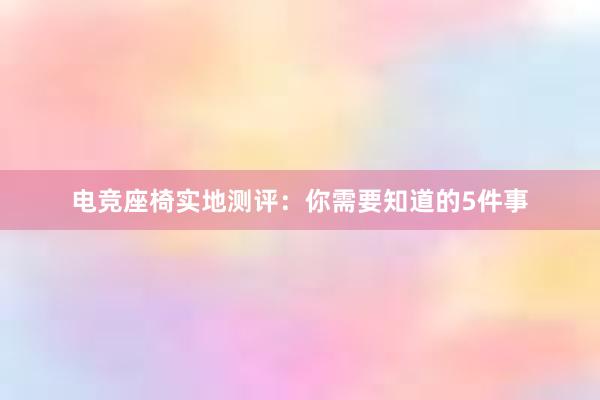 电竞座椅实地测评：你需要知道的5件事